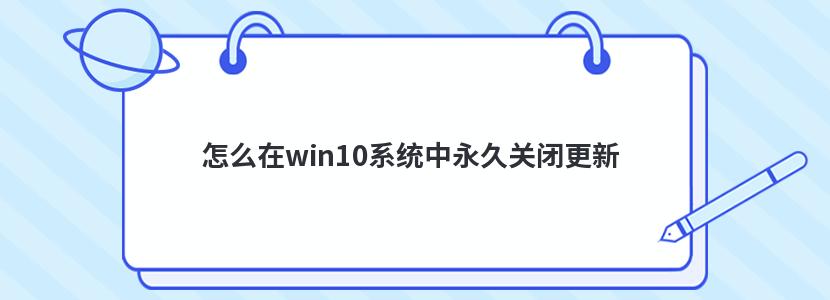 怎么在win10系统中永久关闭更新